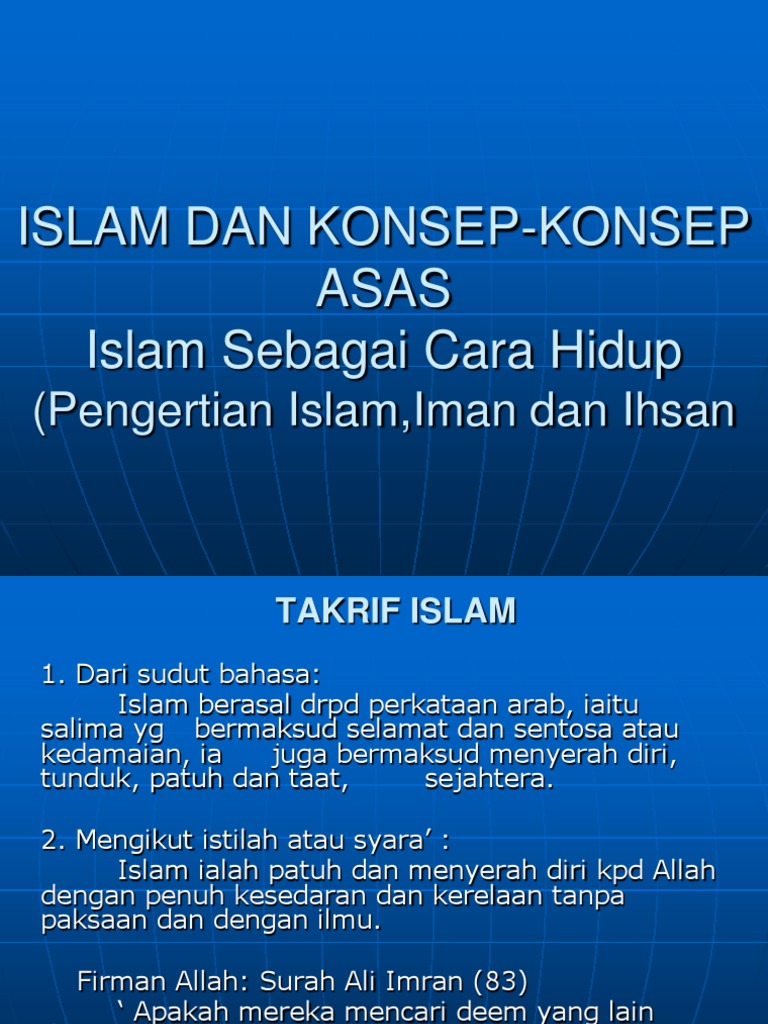 ISLAM DAN KONSEP-KONSEP ASAS
Islam Sebagai Cara Hidup
(Pengertian Islam,Iman dan Ihsan

TAKRIF ISLAM

1. Dari sudut bahasa:
Islam berasal drpd perkataan arab, iaitu salima yg bermaksud selamat dan sentosa atau kedamaian, ia juga bermaksud menyerah diri, tunduk, patuh dan taat, sejahtera.

2. Mengikut istilah atau syara' :
Islam ialah patuh dan menyerah diri kpd Allah dengan penuh kesedaran dan kerelaan tanpa paksaan dan dengan ilmu.

Firman Allah: Surah Ali Imran (83)
' Apakah mereka mencari deem yang lain